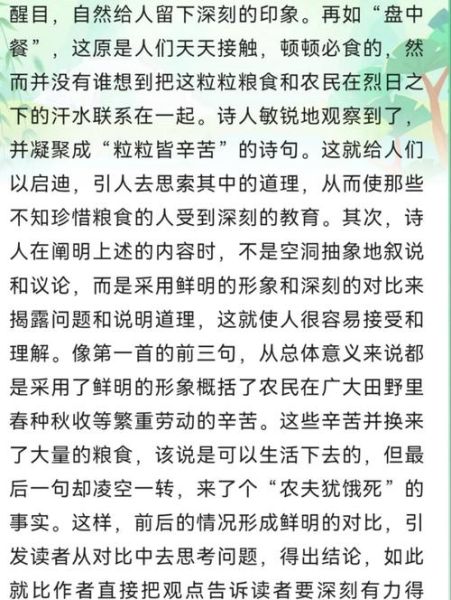 醒目，自然给人留下深刻的印象。再如“盘中餐”，这原是人们天天接触，顿顿必食的，然而并没有谁想到把这粒粒粮食和农民在烈日之下的汗水联系在一起。诗人敏锐地观察到了，并凝聚成“粒粒皆辛苦”的诗句。这就给人们以启迪，引人去思索其中的道理，从而使那些不知珍惜粮食的人受到深刻的教育。其次，诗人在阐明上述的内容时，不是空洞抽象地叙说和议论，而是采用鲜明的形象和深刻的对比来揭露问题和说明道理，这就使人很容易接受和理解。像第一首的前三句，从总体意义来说都是采用了鲜明的形象概括了农民在广大田野里春种秋收等繁重劳动的辛苦。这些辛苦并换来了大量的粮食，该说是可以生活下去的，但最后一句却凌空一转，来了个“农夫犹饿死”的事实。这样，前后的情况形成鲜明的对比，引发读者从对比中去思考问题，得出结论，如此就比作者直接把观点告诉读者要深刻有力得